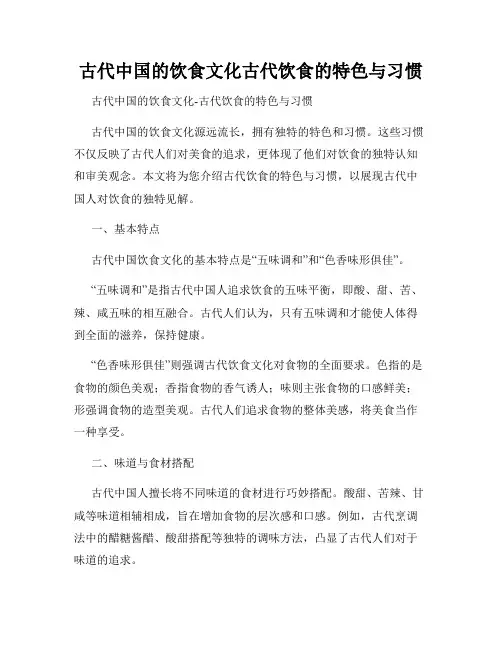 古代中国的饮食文化古代饮食的特色与习惯

古代中国的饮食文化-古代饮食的特色与习惯

古代中国的饮食文化源远流长，拥有独特的特色和习惯。这些习惯不仅反映了古代人们对美食的追求，更体现了他们对饮食的独特认知和审美观念。本文将为您介绍古代饮食的特色与习惯，以展现古代中国人对饮食的独特见解。

一、基本特点

古代中国饮食文化的基本特点是“五味调和”和“色香味形俱佳”。

“五味调和”是指古代中国人追求饮食的五味平衡，即酸、甜、苦、辣、咸五味的相互融合。古代人们认为，只有五味调和才能使人体得到全面的滋养，保持健康。

“色香味形俱佳”则强调古代饮食文化对食物的全面要求。色指的是食物的颜色美观；香指食物的香气诱人；味则主张食物的口感鲜美；形强调食物的造型美观。古代人们追求食物的整体美感，将美食当作一种享受。

二、味道与食材搭配

古代中国人擅长将不同味道的食材进行巧妙搭配。酸甜、苦辣、甘咸等味道相辅相成，旨在增加食物的层次感和口感。例如，古代烹调法中的醋糖酱醋、酸甜搭配等独特的调味方法，凸显了古代人们对于味道的追求。